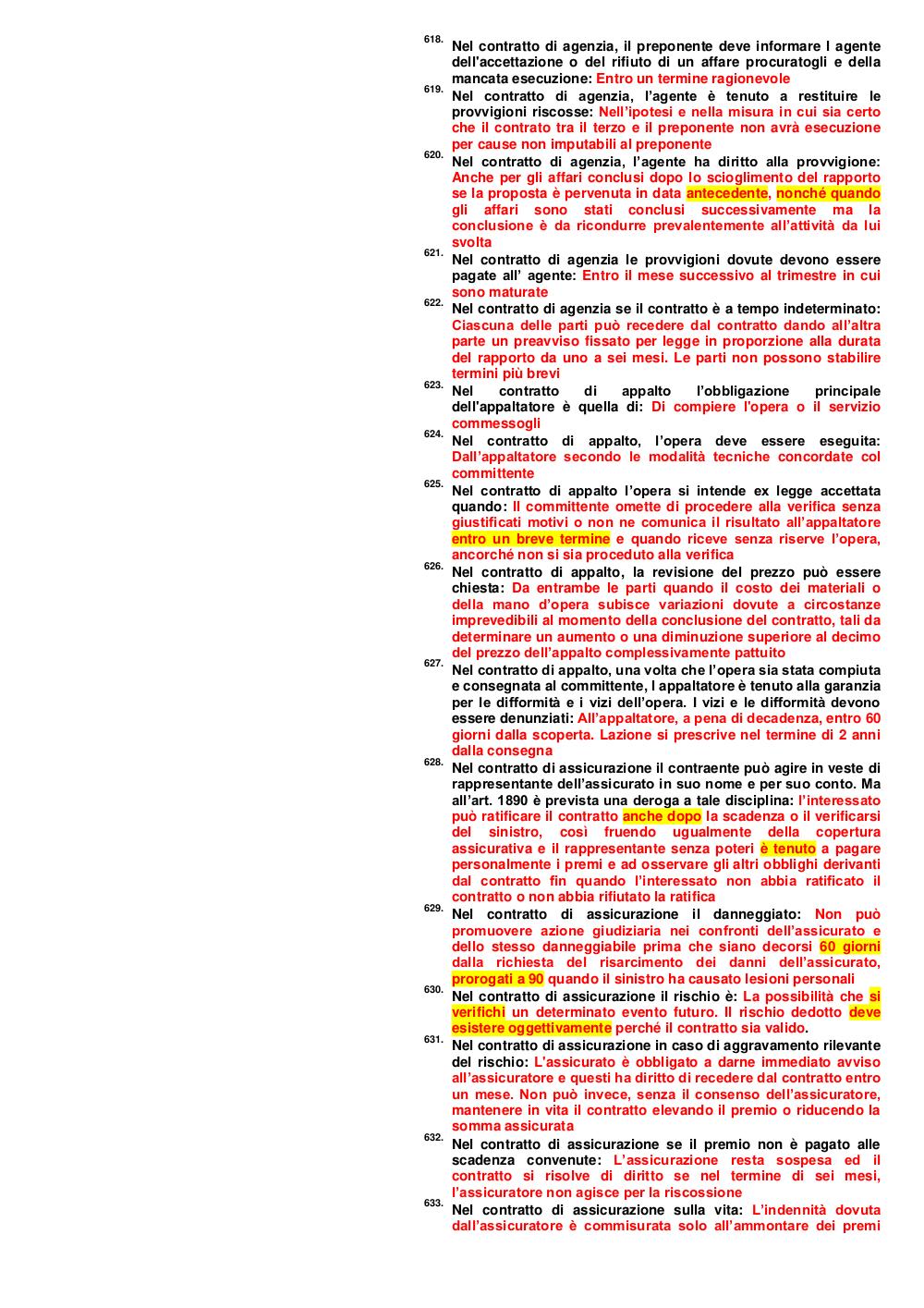 618. Nel contratto di agenzia, il preponente deve informare l agente dell'accettazione o del rifiuto di un affare procuratogli e della mancata esecuzione: Entro un termine ragionevole

619. Nel contratto di agenzia, l'agente è tenuto a restituire le provvigioni riscosse: Nell'ipotesi e nella misura in cui sia certo che il contratto tra il terzo e il preponente non avrà esecuzione per cause non imputabili al preponente

620. Nel contratto di agenzia, l'agente ha diritto alla provvigione: Anche per gli affari conclusi dopo lo scioglimento del rapporto se la proposta è pervenuta in data antecedente, nonché quando gli affari sono stati conclusi successivamente ma la conclusione è da ricondurre prevalentemente all'attività da lui svolta

621. Nel contratto di agenzia le provvigioni dovute devono essere pagate all' agente: Entro il mese successivo al trimestre in cui sono maturate

622. Nel contratto di agenzia se il contratto è a tempo indeterminato: Ciascuna delle parti può recedere dal contratto dando all'altra parte un preavviso fissato per legge in proporzione alla durata del rapporto da uno a sei mesi. Le parti non possono stabilire termini più brevi

623. Nel contratto di appalto l'obbligazione principale dell'appaltatore è quella di: Di compiere l'opera o il servizio commessogli

624. Nel contratto di appalto, l'opera deve essere eseguita: Dall'appaltatore secondo le modalità tecniche concordate col committente

625. Nel contratto di appalto l'opera si intende ex legge accettata quando: Il committente omette di procedere alla verifica senza giustificati motivi o non ne comunica il risultato all'appaltatore entro un breve termine e quando riceve senza riserve l'opera, ancorché non si sia proceduto alla verifica

626. Nel contratto di appalto, la revisione del prezzo può essere chiesta: Da entrambe le parti quando il costo dei materiali o della mano d'opera subisce variazioni dovute a circostanze imprevedibili al momento della conclusione del contratto, tali da determinare un aumento o una diminuzione superiore al decimo del prezzo dell'appalto complessivamente pattuito

627. Nel contratto di appalto, una volta che l'opera sia stata compiuta e consegnata al committente, l appaltatore è tenuto alla garanzia per le difformità e i vizi dell'opera. I vizi e le difformità devono essere denunziati: All'appaltatore, a pena di decadenza, entro 60 giorni dalla scoperta. Lazione si prescrive nel termine di 2 anni dalla consegna

628. Nel contratto di assicurazione il contraente può agire in veste di rappresentante dell'assicurato in suo nome e per suo conto. Ma all'art. 1890 è prevista una deroga a tale disciplina: l'interessato può ratificare il contratto anche dopo la scadenza o il verificarsi del sinistro, così fruendo ugualmente della copertura assicurativa e il rappresentante senza poteri è tenuto a pagare personalmente i premi e ad osservare gli altri obblighi derivanti dal contratto fin quando l'interessato non abbia ratificato il contratto o non abbia rifiutato la ratifica

629. Nel contratto di assicurazione il danneggiato: Non può promuovere azione giudiziaria nei confronti dell'assicurato e dello stesso danneggiabile prima che siano decorsi 60 giorni dalla richiesta del risarcimento dei danni dell'assicurato, prorogati a 90 quando il sinistro ha causato lesioni personali

630. Nel contratto di assicurazione il rischio è: La possibilità che si verifichi un determinato evento futuro. Il rischio dedotto deve esistere oggettivamente perché il contratto sia valido.

631. Nel contratto di assicurazione in caso di aggravamento rilevante del rischio: L'assicurato è obbligato a darne immediato avviso all'assicuratore e questi ha diritto di recedere dal contratto entro un mese. Non può invece, senza il consenso dell'assicuratore, mantenere in vita il contratto elevando il premio o riducendo la somma assicurata

632. Nel contratto di assicurazione se il premio non è pagato alle scadenza convenute: L'assicurazione resta sospesa ed il contratto si risolve di diritto se nel termine di sei mesi, l'assicuratore non agisce per la riscossione

633. Nel contratto di assicurazione sulla vita: L'indennità dovuta dall'assicuratore è commisurata solo all'ammontare dei premi